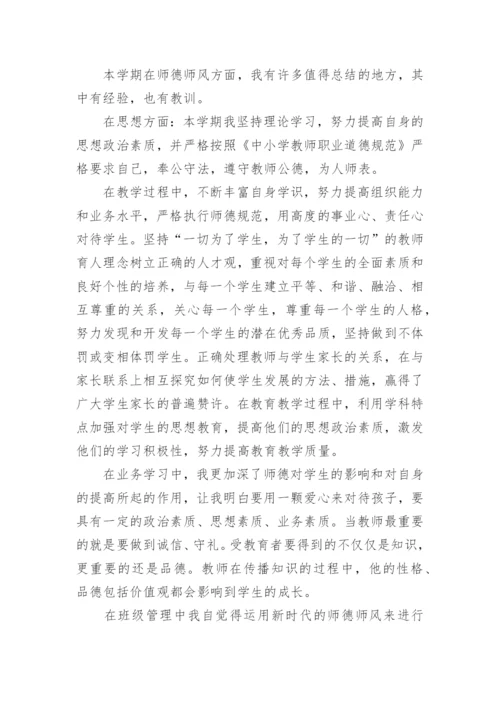 本学期在师德师风方面，我有许多值得总结的地方，其中有经验，也有教训。

在思想方面：本学期我坚持理论学习，努力提高自身的思想政治素质，并严格按照《中小学教师职业道德规范》严格要求自己，奉公守法，遵守教师公德，为人师表。

在教学过程中，不断丰富自身学识，努力提高组织能力和业务水平，严格执行师德规范，用高度的事业心、责任心对待学生。坚持“一切为了学生，为了学生的一切”的教师育人理念树立正确的人才观，重视对每个学生的全面素质和良好个性的培养，与每一个学生建立平等、和谐、融洽、相互尊重的关系，关心每一个学生，尊重每一个学生的人格，努力发现和开发每一个学生的潜在优秀品质，坚持做到不体罚或变相体罚学生。正确处理教师与学生家长的关系，在与家长联系上相互探究如何使学生发展的方法、措施，赢得了广大学生家长的普遍赞许。在教育教学过程中，利用学科特点加强对学生的思想教育，提高他们的思想政治素质，激发他们的学习积极性，努力提高教育教学质量。

在业务学习中，我更加深了师德对学生的影响和对自身的提高所起的作用，让我明白要用一颗爱心来对待孩子，要具有一定的政治素质、思想素质、业务素质。当教师最重要的就是要做到诚信、守礼。受教育者要得到的不仅仅是知识，更重要的还是品德。教师在传播知识的过程中，他的性格、品德包括价值观都会影响到学生的成长。

在班级管理中我自觉得运用新时代的师德师风来进行